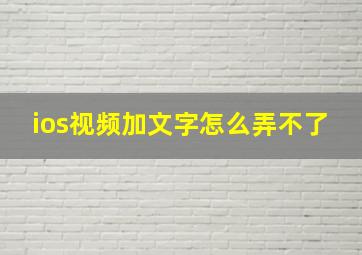 ios视频加文字怎么弄不了